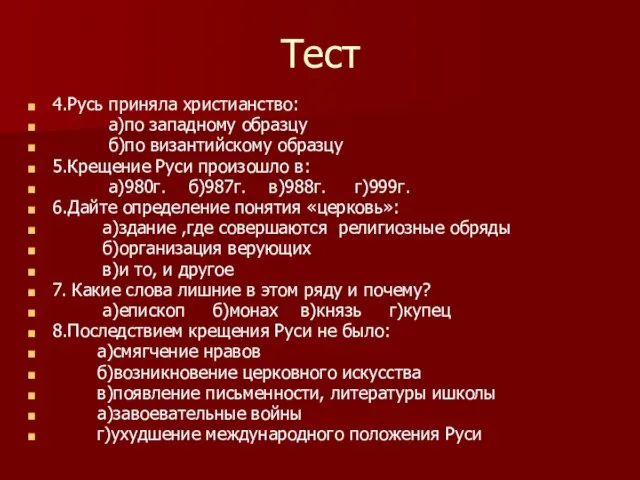 Тест

4.Русь приняла христианство:
а)по западному образцу
б)по византийскому образцу
5.Крещение Руси произошло в:
а)980г. б)987г. в)988г. г)999г.
6.Дайте определение понятия «церковь»:
а)здание ,где совершаются религиозные обряды
б)организация верующих
в)и то, и другое
7. Какие слова лишние в этом ряду и почему?
а)епископ б)монах в)князь г)купец
8.Последствием крещения Руси не было:
а)смягчение нравов
б)возникновение церковного искусства
в)появление письменности, литературы ишколы
а)завоевательные войны
г)ухудшение международного положения Руси